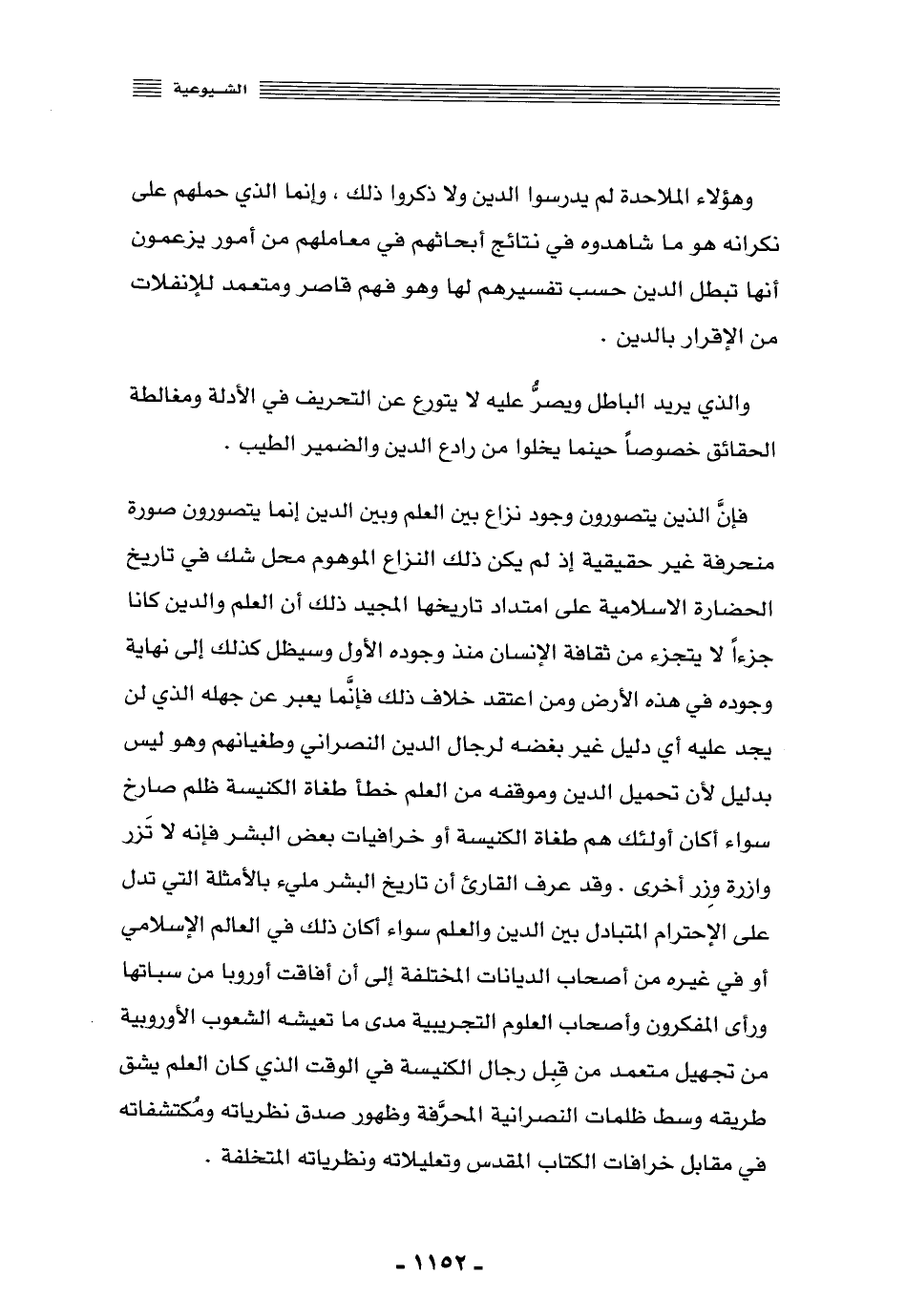 الشيوعية

وهؤلاء الملاحدة لم يدرسوا الدين ولا ذكروا ذلك ، وإنما الذي حملهم على نكرانه هو ما شاهدوه في نتائج أبحاثهم في معاملهم من أمور يزعمون أنها تبطل الدين حسب تفسيرهم لها وهو فهم قاصر ومتعمد للإنفلات من الإقرار بالدين .

والذي يريد الباطل ويصرُّ عليه لا يتورع عن التحريف في الأدلة ومغالطة الحقائق خصوصاً حينما يخلوا من رادع الدين والضمير الطيب .

فإنَّ الذين يتصورون وجود نزاع بين العلم وبين الدين إنما يتصورون صورة منحرفة غير حقيقية إذ لم يكن ذلك النزاع الموهوم محل شك في تاريخ الحضارة الاسلامية على امتداد تاريخها المجيد ذلك أن العلم والدين كانا جزءاً لا يتجزء من ثقافة الإنسان منذ وجوده الأول وسيظل كذلك إلى نهاية وجوده في هذه الأرض ومن اعتقد خلاف ذلك فإنَّما يعبر عن جهله الذي لن يجد عليه أي دليل غير بغضه لرجال الدين النصراني وطغيانهم وهو ليس بدليل لأن تحميل الدين وموقفه من العلم خطأ طغاة الكنيسة ظلم صارخ سواء أكان أولئك هم طغاة الكنيسة أو خرافيات بعض البشر فإنه لا تَزر وازرة وزر أخرى . وقد عرف القارئ أن تاريخ البشر مليء بالأمثلة التي تدل على الإحترام المتبادل بين الدين والعلم سواء أكان ذلك في العالم الإسلامي أو في غيره من أصحاب الديانات المختلفة إلى أن أفاقت أوروبا من سباتها ورأى المفكرون وأصحاب العلوم التجريبية مدى ما تعيشه الشعوب الأوروبية من تجهيل متعمد من قِبل رجال الكنيسة في الوقت الذي كان العلم يشق طريقه وسط ظلمات النصرانية المحرَّفة وظهور صدق نظرياته ومُكتشفاته في مقابل خرافات الكتاب المقدس وتعليلاته ونظرياته المتخلفة .

- ١١٥٢ -